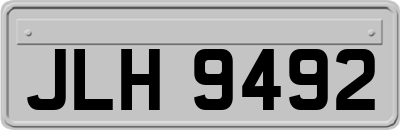 JLH 9492